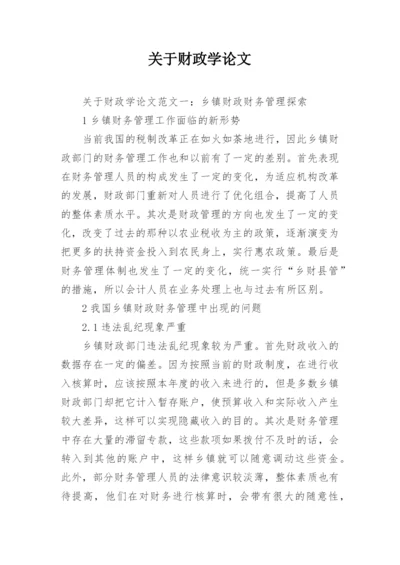 关于财政学论文

关于财政学论文范文一：乡镇财政财务管理探索

1 乡镇财务管理工作面临的新形势

当前我国的税制改革正在如火如荼地进行，因此乡镇财政部门的财务管理工作也和以前有了一定的差别。首先表现在财务管理人员的构成发生了一定的变化，为适应机构改革的发展，财政部门重新对人员进行了优化组合，提高了人员的整体素质水平。其次是财政管理的方向也发生了一定的变化，改变了过去的那种以农业税收为主的政策，逐渐演变为把更多的扶持资金投入到农民身上，实行惠农政策。最后是财务管理体制也发生了一定的变化，统一实行“乡财县管”的措施，所以会计人员在业务处理上也与过去有所区别。

2 我国乡镇财政财务管理中出现的问题

2.1 违法乱纪现象严重

乡镇财政部门违法乱纪现象较为严重。首先财政收入的数据存在一定的偏差。因为按照当前的财政制度，在进行收入核算时，应该按照本年度的收入来进行的，但是多数乡镇财政部门却把它计入暂存账户，使预算收入和实际收入产生较大差异，这样可以实现隐藏收入的目的。其次是财务管理中存在大量的滞留专款，这些款项如果拨付不及时的话，会转入到其他的账户中，这样乡镇就可以随意调动这些资金。此外，部分财务管理人员的法律意识较淡薄，整体素质也有待提高，他们在对财务进行核算时，会带有很大的随意性，